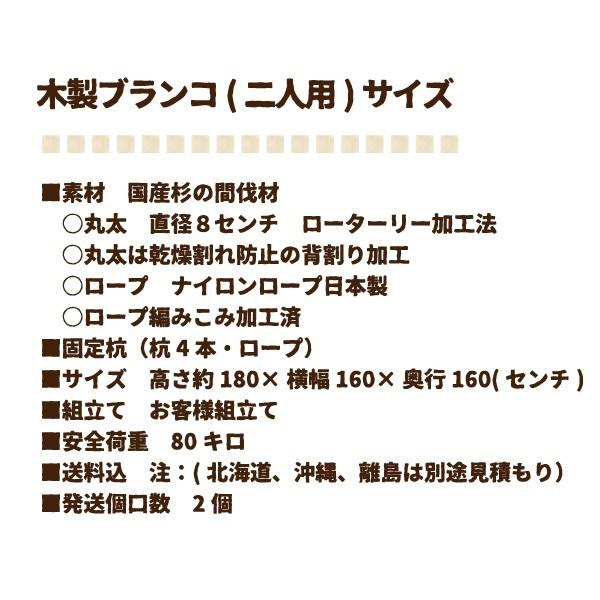 木製ブランコ ( 二人用 ) サイズ

■素材　国産杉の間伐材
○丸太　直径８センチ　ローターリー加工法
○丸太は乾燥割れ防止の背割り加工
○ロープ　ナイロンロープ日本製
○ロープ編みこみ加工済
■固定杭（杭４本・ロープ）
■サイズ　高さ約 180× 横幅 160× 奥行 160( センチ )
■組立て　お客様組立て
■安全荷重　80 キロ
■送料込　注：( 北海道、沖縄、離島は別途見積もり)
■発送個口数　２個